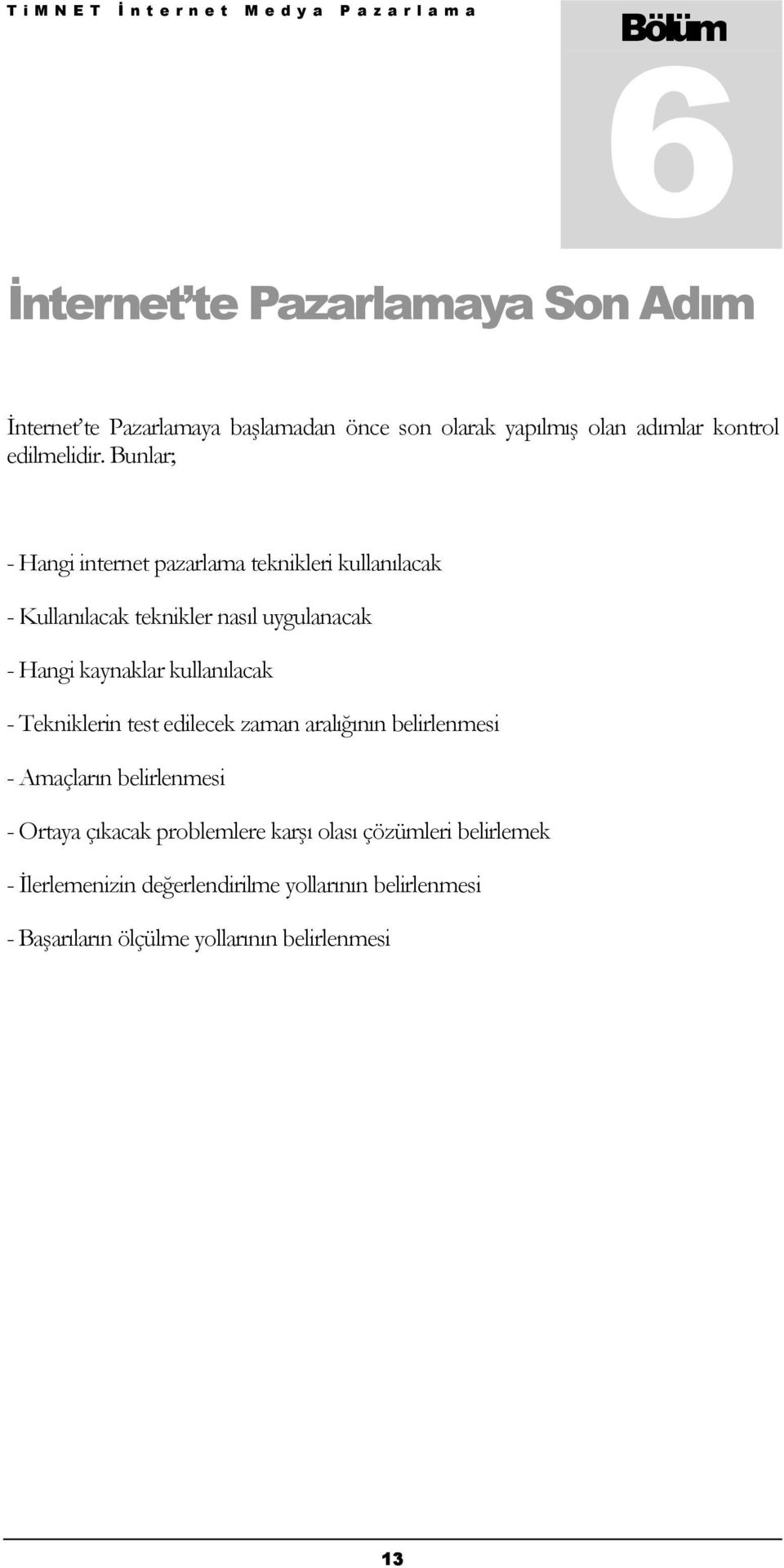 TiMNET İnternet Medya Pazarlama

Bölüm
6

İnternet'te Pazarlamaya Son Adım

İnternet'te Pazarlamaya başlamadan önce son olarak yapılmış olan adımlar kontrol edilmelidir. Bunlar;

- Hangi internet pazarlama teknikleri kullanılacak

- Kullanılacak teknikler nasıl uygulanacak

- Hangi kaynaklar kullanılacak

- Tekniklerin test edilecek zaman aralığının belirlenmesi

- Amaçların belirlenmesi

- Ortaya çıkacak problemlere karşı olası çözümleri belirlemek

- İlerlemenizin değerlendirilme yollarının belirlenmesi

- Başarıların ölçülme yollarının belirlenmesi

13